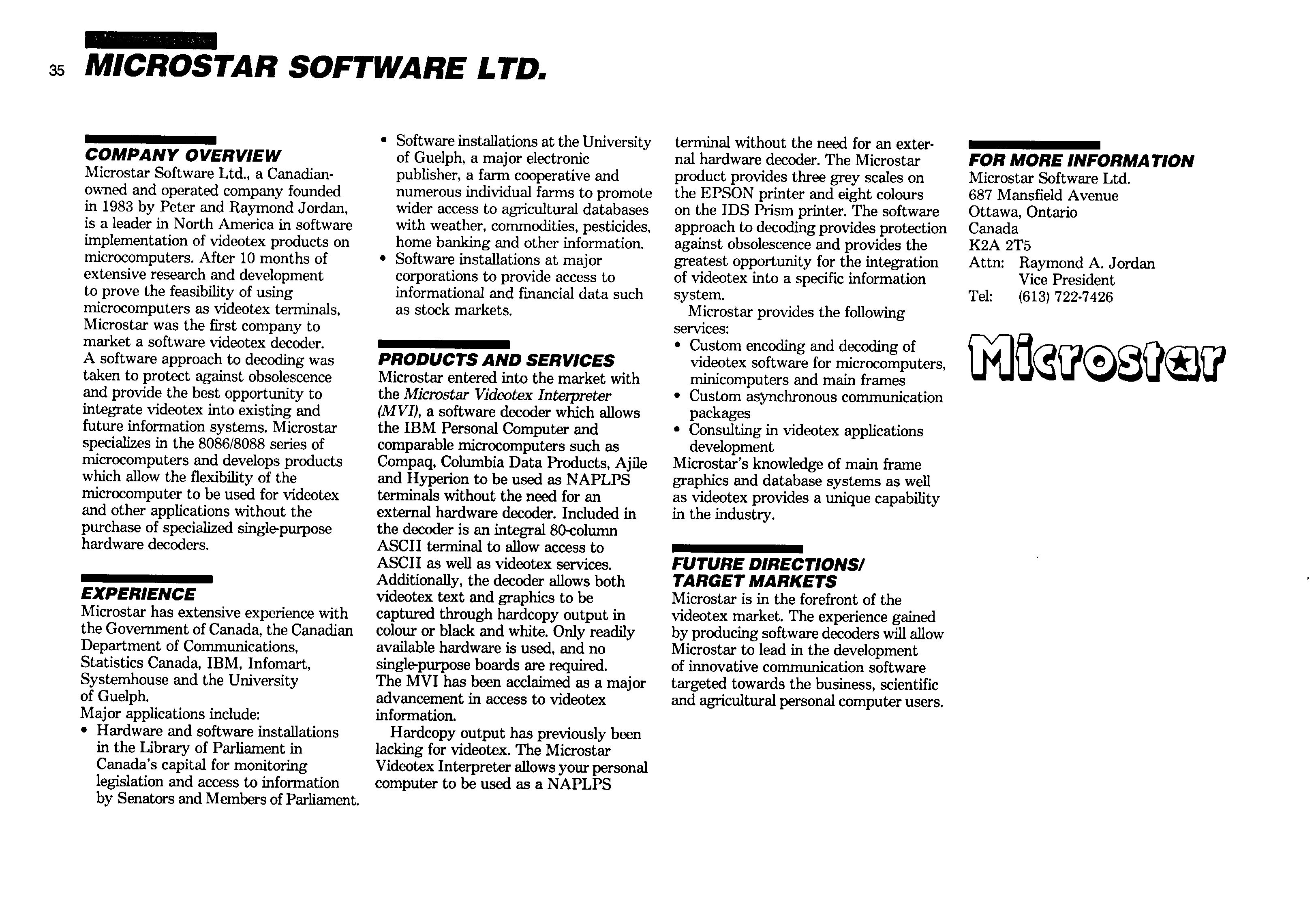 35 MICROSTAR SOFTWARE LTD.

COMPANY OVERVIEW
Microstar Software Ltd., a Canadian-owned and operated company founded in 1983 by Peter and Raymond Jordan, is a leader in North America in software implementation of videotex products on microcomputers. After 10 months of extensive research and development to prove the feasibility of using microcomputers as videotex terminals, Microstar was the first company to market a software videotex decoder.
A software approach to decoding was taken to protect against obsolescence and provide the best opportunity to integrate videotex into existing and future information systems. Microstar specializes in the 8086/8088 series of microcomputers and develops products which allow the flexibility of the microcomputer to be used for videotex and other applications without the purchase of specialized single-purpose hardware decoders.

EXPERIENCE
Microstar has extensive experience with the Government of Canada, the Canadian Department of Communications, Statistics Canada, IBM, Infomart, Systemhouse and the University of Guelph.
Major applications include:
• Hardware and software installations in the Library of Parliament in Canada's capital for monitoring legislation and access to information by Senators and Members of Parliament.
• Software installations at the University of Guelph, a major electronic publisher, a farm cooperative and numerous individual farms to promote wider access to agricultural databases with weather, commodities, pesticides, home banking and other information.
• Software installations at major corporations to provide access to informational and financial data such as stock markets.

PRODUCTS AND SERVICES
Microstar entered into the market with the Microstar Videotex Interpreter (MVI), a software decoder which allows the IBM Personal Computer and comparable microcomputers such as Compaq, Columbia Data Products, Ajile and Hyperion to be used as NAPLPS terminals without the need for an external hardware decoder. Included in the decoder is an integral 80-column ASCII terminal to allow access to ASCII as well as videotex services. Additionally, the decoder allows both videotex text and graphics to be captured through hardcopy output in colour or black and white. Only readily available hardware is used, and no single-purpose boards are required.
The MVI has been acclaimed as a major advancement in access to videotex information.
Hardcopy output has previously been lacking for videotex. The Microstar Videotex Interpreter allows your personal computer to be used as a NAPLPS terminal without the need for an external hardware decoder. The Microstar product provides three grey scales on the EPSON printer and eight colours on the IDS Prism printer. The software approach to decoding provides protection against obsolescence and provides the greatest opportunity for the integration of videotex into a specific information system.
Microstar provides the following services:
• Custom encoding and decoding of videotex software for microcomputers, minicomputers and main frames
• Custom asynchronous communication packages
• Consulting in videotex applications development
Microstar's knowledge of main frame graphics and database systems as well as videotex provides a unique capability in the industry.

FUTURE DIRECTIONS/ TARGET MARKETS
Microstar is in the forefront of the videotex market. The experience gained by producing software decoders will allow Microstar to lead in the development of innovative communication software targeted towards the business, scientific and agricultural personal computer users.

FOR MORE INFORMATION
Microstar Software Ltd.
687 Mansfield Avenue
Ottawa, Ontario
Canada
K2A 2T5
Attn: Raymond A. Jordan
Vice President
Tel: (613) 722-7426

Microstar